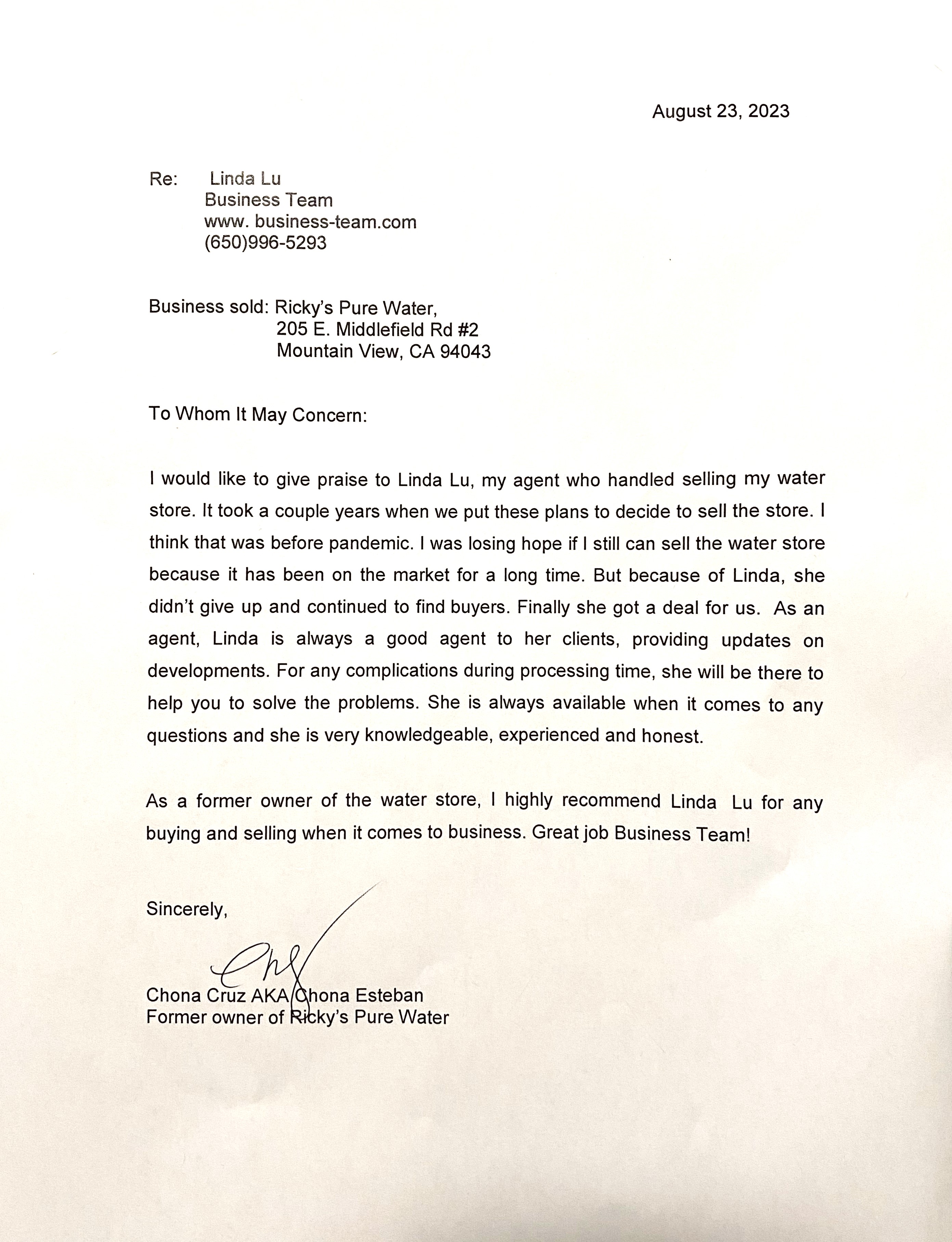 August 23, 2023

Re: Linda Lu
Business Team
www. business-team.com
(650)996-5293

Business sold: Ricky's Pure Water,
205 E. Middlefield Rd #2
Mountain View, CA 94043

To Whom It May Concern:

I would like to give praise to Linda Lu, my agent who handled selling my water store. It took a couple years when we put these plans to decide to sell the store. I think that was before pandemic. I was losing hope if I still can sell the water store because it has been on the market for a long time. But because of Linda, she didn't give up and continued to find buyers. Finally she got a deal for us. As an agent, Linda is always a good agent to her clients, providing updates on developments. For any complications during processing time, she will be there to help you to solve the problems. She is always available when it comes to any questions and she is very knowledgeable, experienced and honest.

As a former owner of the water store, I highly recommend Linda Lu for any buying and selling when it comes to business. Great job Business Team!

Sincerely,

Chona Cruz AKA Chona Esteban
Former owner of Ricky's Pure Water